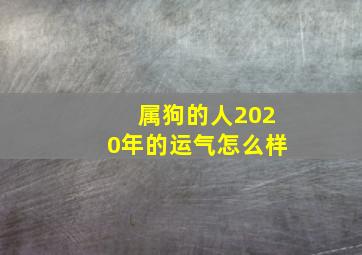 属狗的人2020年的运气怎么样